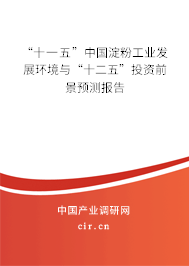 “十一五”中国淀粉工业发展环境与“十二五”投资前景预测报告

中国产业调研网

cir.cn